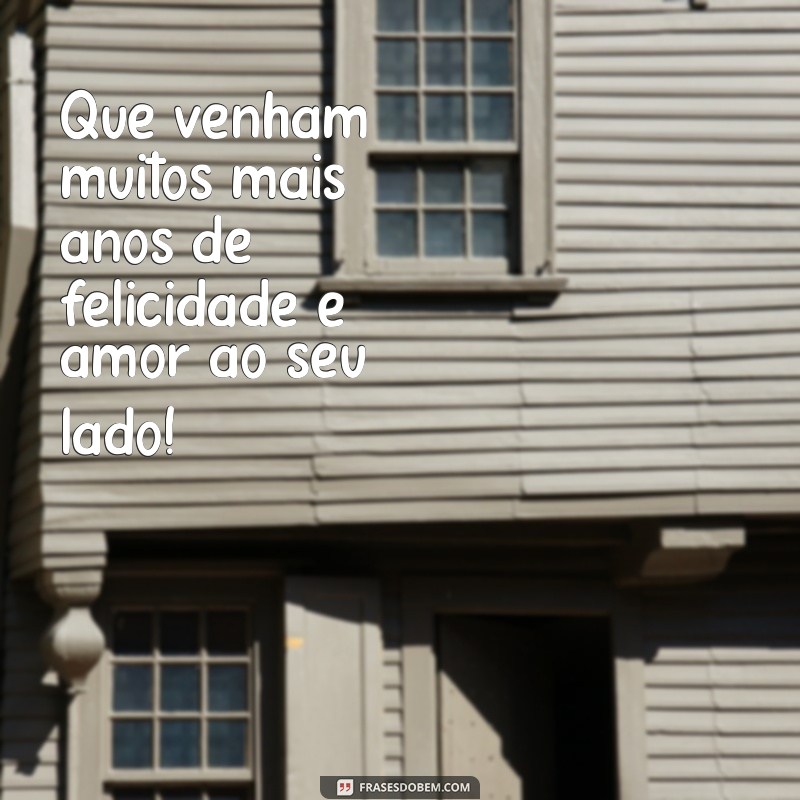 Que venham muitos mais anos de felicidade e amor ao seu lado!

FRASESDOBEM.COM